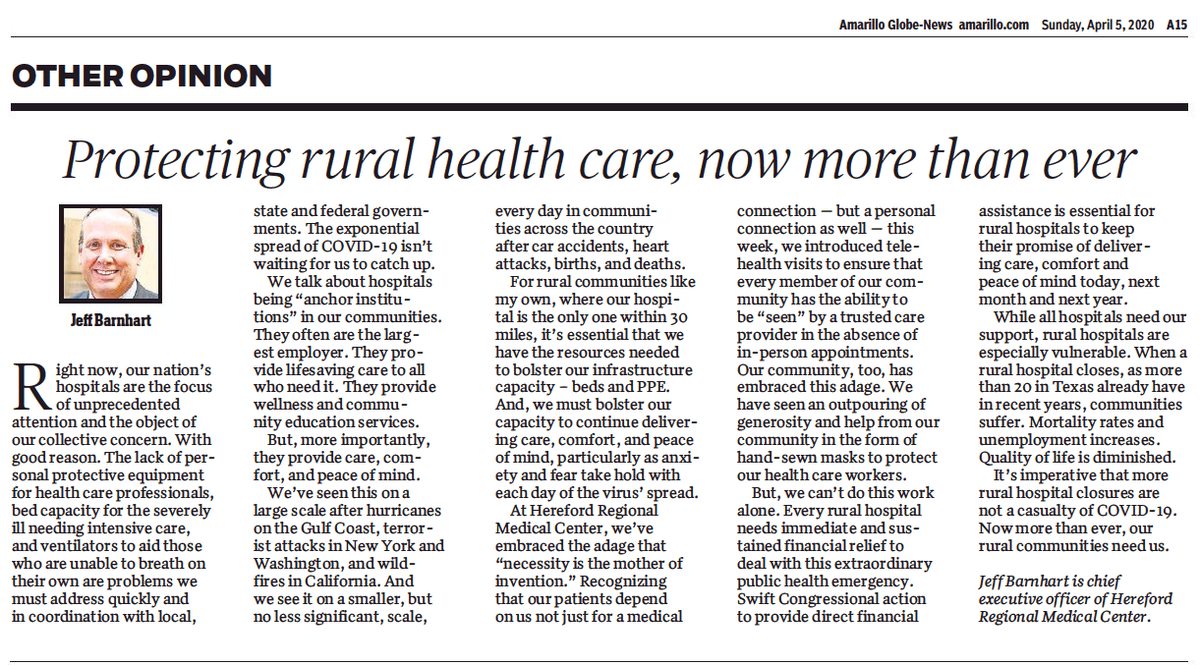 Amarillo Globe-News amarillo.com Sunday, April 5, 2020 A15

OTHER OPINION

Protecting rural health care, now more than ever

Jeff Barnhart

Right now, our nation's hospitals are the focus of unprecedented attention and the object of our collective concern. With good reason. The lack of personal protective equipment for health care professionals, bed capacity for the severely ill needing intensive care, and ventilators to aid those who are unable to breath on their own are problems we must address quickly and in coordination with local, state and federal governments. The exponential spread of COVID-19 isn't waiting for us to catch up.

We talk about hospitals being "anchor institutions" in our communities. They often are the largest employer. They provide lifesaving care to all who need it. They provide wellness and community education services.

But, more importantly, they provide care, comfort, and peace of mind.

We've seen this on a large scale after hurricanes on the Gulf Coast, terrorist attacks in New York and Washington, and wildfires in California. And we see it on a smaller, but no less significant, scale, every day in communities across the country after car accidents, heart attacks, births, and deaths.

For rural communities like my own, where our hospital is the only one within 30 miles, it's essential that we have the resources needed to bolster our infrastructure capacity – beds and PPE. And, we must bolster our capacity to continue delivering care, comfort, and peace of mind, particularly as anxiety and fear take hold with each day of the virus' spread.

At Hereford Regional Medical Center, we've embraced the adage that "necessity is the mother of invention." Recognizing that our patients depend on us not just for a medical connection — but a personal connection as well — this week, we introduced telehealth visits to ensure that every member of our community has the ability to be "seen" by a trusted care provider in the absence of in-person appointments. Our community, too, has embraced this adage. We have seen an outpouring of generosity and help from our community in the form of hand-sewn masks to protect our health care workers.

But, we can't do this work alone. Every rural hospital needs immediate and sustained financial relief to deal with this extraordinary public health emergency. Swift Congressional action to provide direct financial assistance is essential for rural hospitals to keep their promise of delivering care, comfort and peace of mind today, next month and next year.

While all hospitals need our support, rural hospitals are especially vulnerable. When a rural hospital closes, as more than 20 in Texas already have in recent years, communities suffer. Mortality rates and unemployment increases. Quality of life is diminished.

It's imperative that more rural hospital closures are not a casualty of COVID-19. Now more than ever, our rural communities need us.

Jeff Barnhart is chief executive officer of Hereford Regional Medical Center.